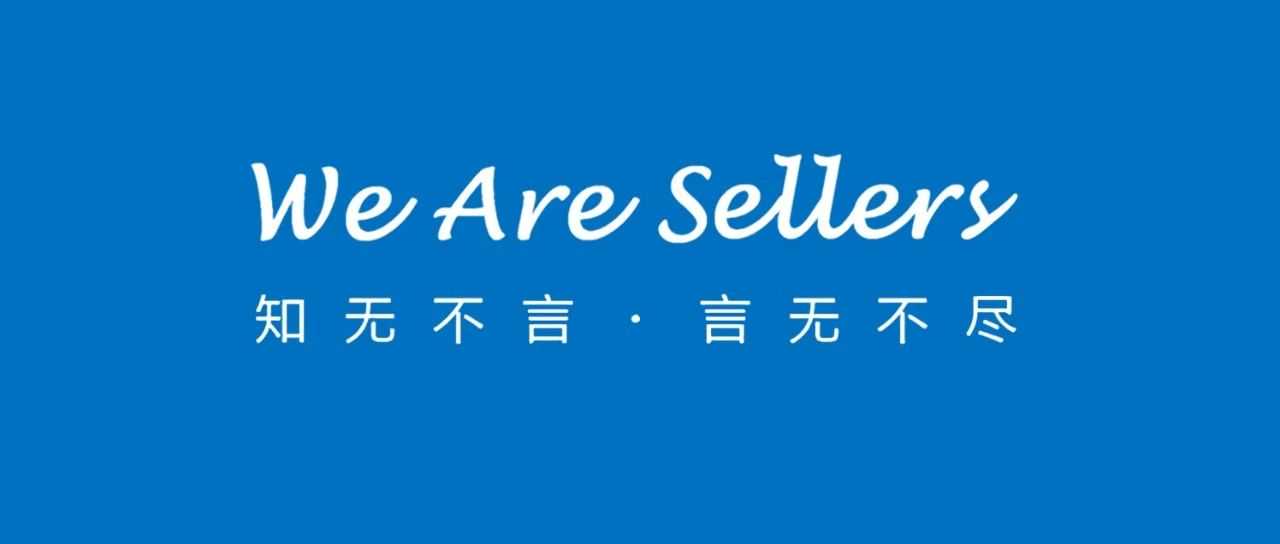 We Are Sellers

知无不言 · 言无不尽